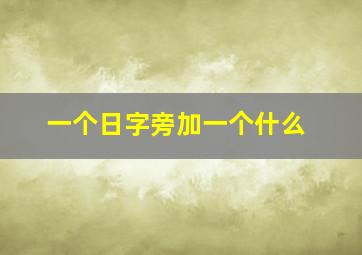 一个日字旁加一个什么